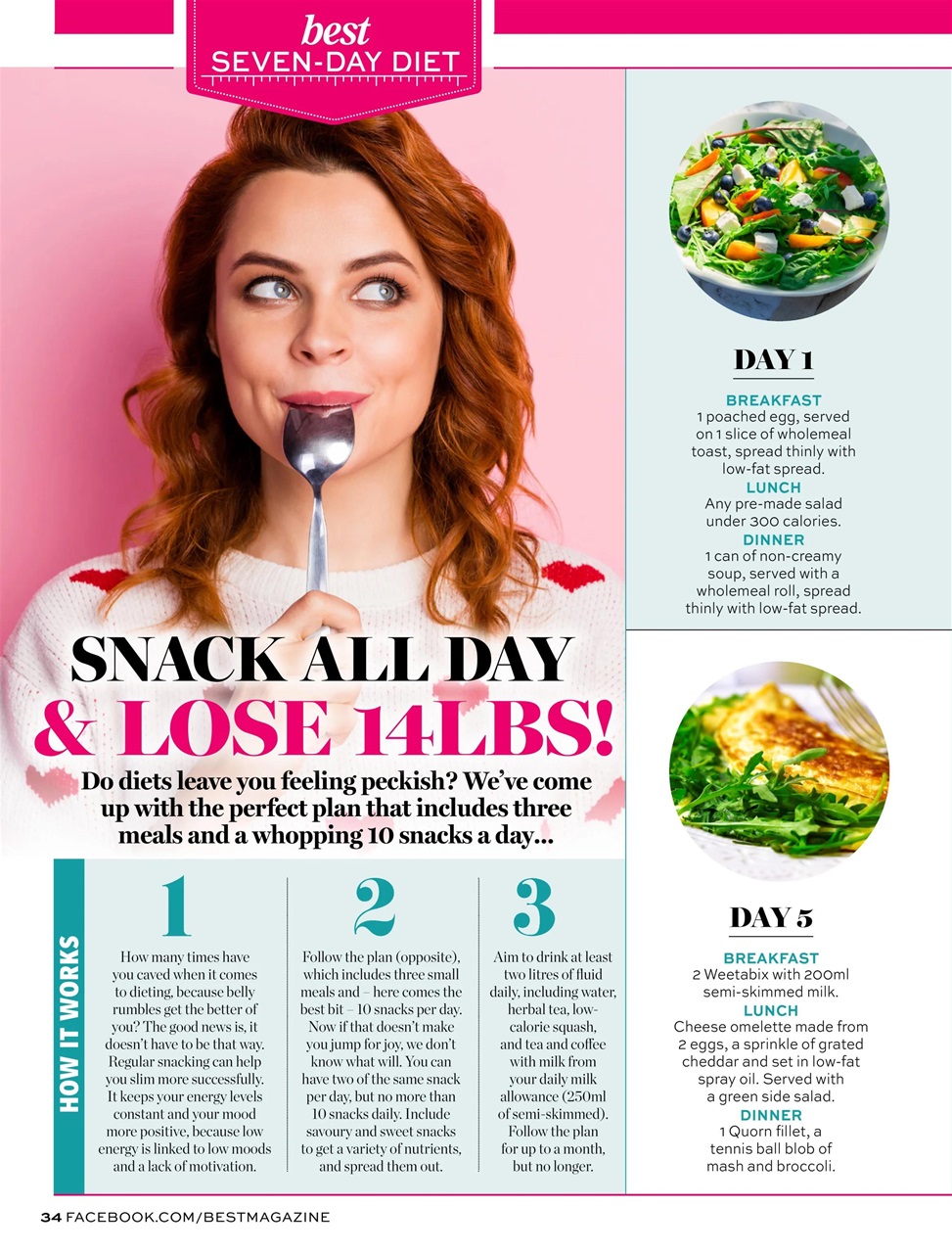 best
SEVEN-DAY DIET

SNACK ALL DAY & LOSE 14LBS!

Do diets leave you feeling peckish? We've come up with the perfect plan that includes three meals and a whopping 10 snacks a day...

HOW IT WORKS

1

How many times have you caved when it comes to dieting, because belly rumbles get the better of you? The good news is, it doesn't have to be that way. Regular snacking can help you slim more successfully. It keeps your energy levels constant and your mood more positive, because low energy is linked to low moods and a lack of motivation.

2

Follow the plan (opposite), which includes three small meals and – here comes the best bit – 10 snacks per day. Now if that doesn't make you jump for joy, we don't know what will. You can have two of the same snack per day, but no more than 10 snacks daily. Include savoury and sweet snacks to get a variety of nutrients, and spread them out.

3

Aim to drink at least two litres of fluid daily, including water, herbal tea, low-calorie squash, and tea and coffee with milk from your daily milk allowance (250ml of semi-skimmed). Follow the plan for up to a month, but no longer.

DAY 1

BREAKFAST
1 poached egg, served on 1 slice of wholemeal toast, spread thinly with low-fat spread.
LUNCH
Any pre-made salad under 300 calories.
DINNER
1 can of non-creamy soup, served with a wholemeal roll, spread thinly with low-fat spread.

DAY 5

BREAKFAST
2 Weetabix with 200ml semi-skimmed milk.
LUNCH
Cheese omelette made from 2 eggs, a sprinkle of grated cheddar and set in low-fat spray oil. Served with a green side salad.
DINNER
1 Quorn fillet, a tennis ball blob of mash and broccoli.

34 FACEBOOK.COM/BESTMAGAZINE